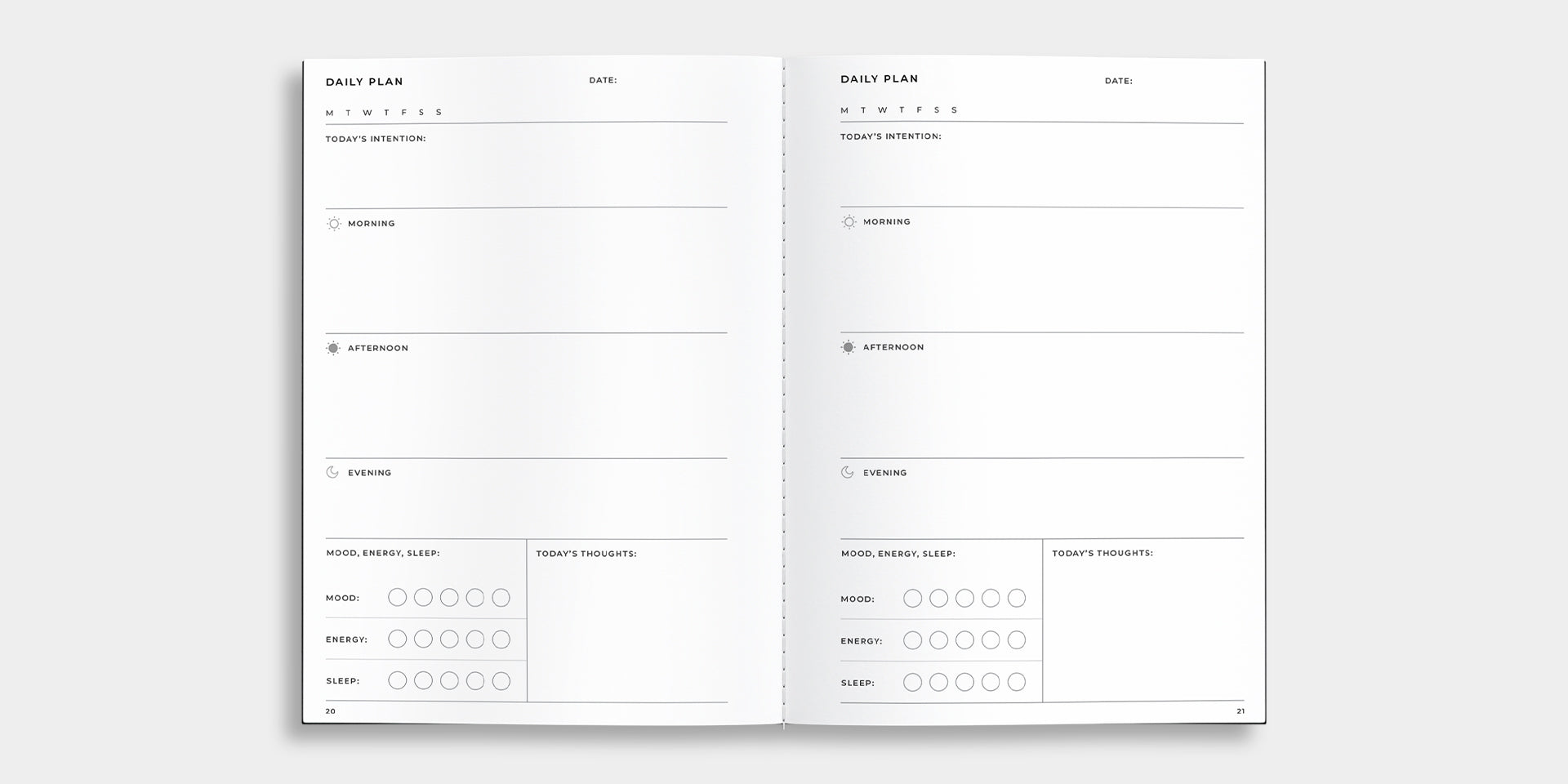 DAILY PLAN DATE:

M T W T F S S

TODAY'S INTENTION:

MORNING

AFTERNOON

EVENING

MOOD, ENERGY, SLEEP:

MOOD:

ENERGY:

SLEEP:

TODAY'S THOUGHTS:

20

DAILY PLAN DATE:

M T W T F S S

TODAY'S INTENTION:

MORNING

AFTERNOON

EVENING

MOOD, ENERGY, SLEEP:

MOOD:

ENERGY:

SLEEP:

TODAY'S THOUGHTS:

21